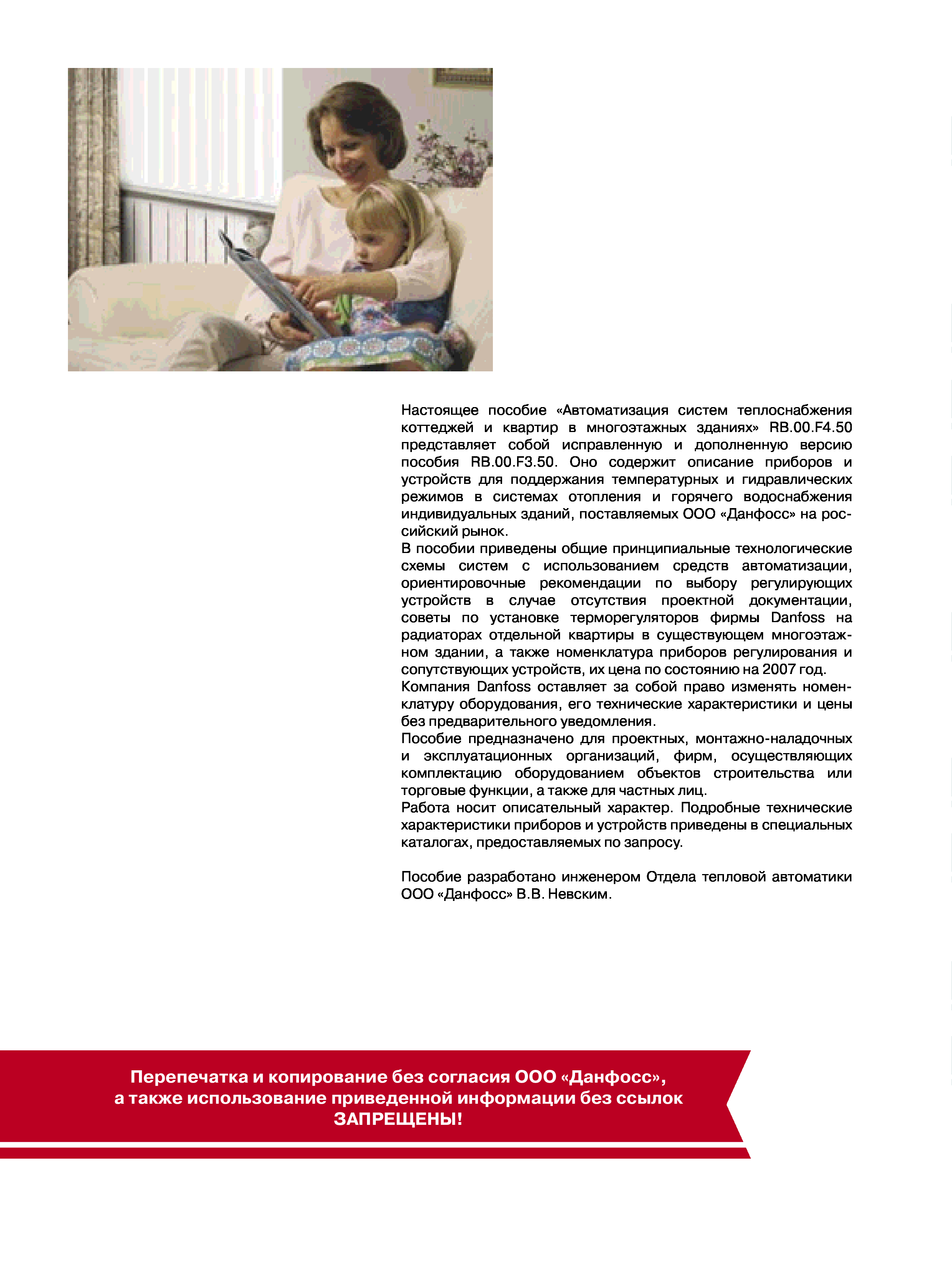 Настоящее пособие «Автоматизация систем теплоснабжения коттеджей и квартир в многоэтажных зданиях» RB.00.F4.50 представляет собой исправленную и дополненную версию пособия RB.00.F3.50. Оно содержит описание приборов и устройств для поддержания температурных и гидравлических режимов в системах отопления и горячего водоснабжения индивидуальных зданий, поставляемых ООО «Данфосс» на российский рынок.
В пособии приведены общие принципиальные технологические схемы систем с использованием средств автоматизации, ориентировочные рекомендации по выбору регулирующих устройств в случае отсутствия проектной документации, советы по установке терморегуляторов фирмы Danfoss на радиаторах отдельной квартиры в существующем многоэтажном здании, а также номенклатура приборов регулирования и сопутствующих устройств, их цена по состоянию на 2007 год.
Компания Danfoss оставляет за собой право изменять номенклатуру оборудования, его технические характеристики и цены без предварительного уведомления.
Пособие предназначено для проектных, монтажно-наладочных и эксплуатационных организаций, фирм, осуществляющих комплектацию оборудованием объектов строительства или торговые функции, а также для частных лиц.
Работа носит описательный характер. Подробные технические характеристики приборов и устройств приведены в специальных каталогах, предоставляемых по запросу.

Пособие разработано инженером Отдела тепловой автоматики ООО «Данфосс» В.В. Невским.

Перепечатка и копирование без согласия ООО «Данфосс», а также использование приведенной информации без ссылок ЗАПРЕЩЕНЫ!